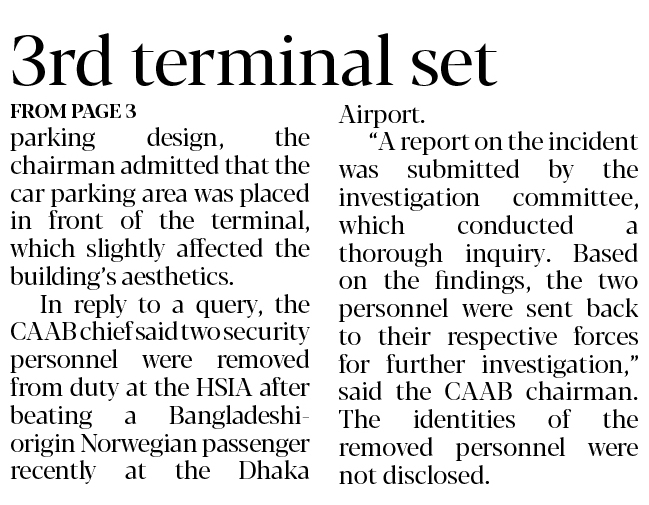 3rd terminal set

FROM PAGE 3

parking design, the chairman admitted that the car parking area was placed in front of the terminal, which slightly affected the building's aesthetics.

In reply to a query, the CAAB chief said two security personnel were removed from duty at the HSIA after beating a Bangladeshi-origin Norwegian passenger recently at the Dhaka Airport.

"A report on the incident was submitted by the investigation committee, which conducted a thorough inquiry. Based on the findings, the two personnel were sent back to their respective forces for further investigation," said the CAAB chairman. The identities of the removed personnel were not disclosed.